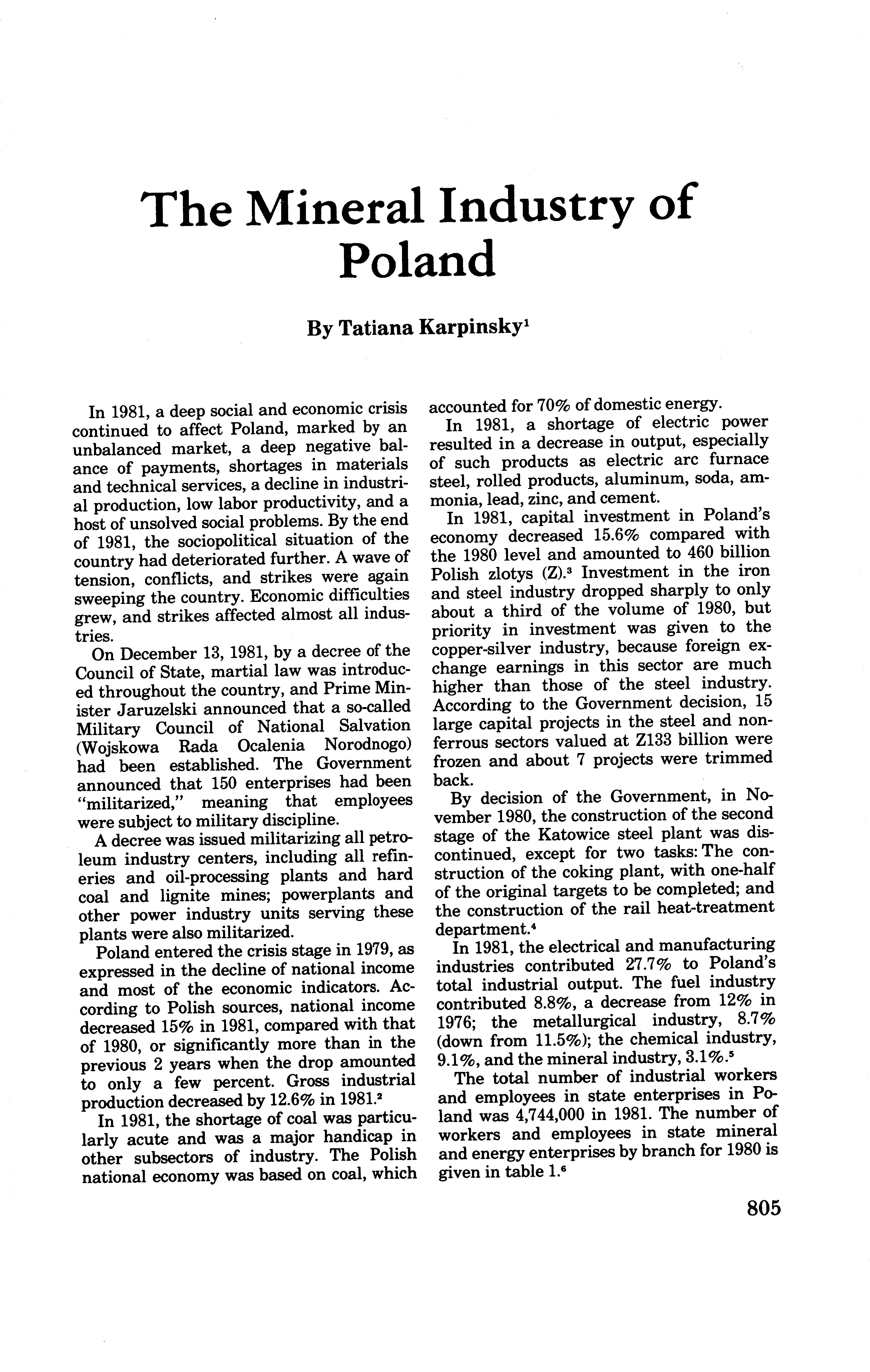 The Mineral Industry of Poland

By Tatiana Karpinsky$^1$

In 1981, a deep social and economic crisis continued to affect Poland, marked by an unbalanced market, a deep negative balance of payments, shortages in materials and technical services, a decline in industrial production, low labor productivity, and a host of unsolved social problems. By the end of 1981, the sociopolitical situation of the country had deteriorated further. A wave of tension, conflicts, and strikes were again sweeping the country. Economic difficulties grew, and strikes affected almost all industries.

On December 13, 1981, by a decree of the Council of State, martial law was introduced throughout the country, and Prime Minister Jaruzelski announced that a so-called Military Council of National Salvation (Wojskowa Rada Ocalenia Norodnogo) had been established. The Government announced that 150 enterprises had been "militarized," meaning that employees were subject to military discipline.

A decree was issued militarizing all petroleum industry centers, including all refineries and oil-processing plants and hard coal and lignite mines; powerplants and other power industry units serving these plants were also militarized.

Poland entered the crisis stage in 1979, as expressed in the decline of national income and most of the economic indicators. According to Polish sources, national income decreased 15% in 1981, compared with that of 1980, or significantly more than in the previous 2 years when the drop amounted to only a few percent. Gross industrial production decreased by 12.6% in 1981.$^2$

In 1981, the shortage of coal was particularly acute and was a major handicap in other subsectors of industry. The Polish national economy was based on coal, which accounted for 70% of domestic energy.

In 1981, a shortage of electric power resulted in a decrease in output, especially of such products as electric arc furnace steel, rolled products, aluminum, soda, ammonia, lead, zinc, and cement.

In 1981, capital investment in Poland's economy decreased 15.6% compared with the 1980 level and amounted to 460 billion Polish zlotys (Z).$^3$ Investment in the iron and steel industry dropped sharply to only about a third of the volume of 1980, but priority in investment was given to the copper-silver industry, because foreign exchange earnings in this sector are much higher than those of the steel industry. According to the Government decision, 15 large capital projects in the steel and nonferrous sectors valued at Z133 billion were frozen and about 7 projects were trimmed back.

By decision of the Government, in November 1980, the construction of the second stage of the Katowice steel plant was discontinued, except for two tasks: The construction of the coking plant, with one-half of the original targets to be completed; and the construction of the rail heat-treatment department.$^4$

In 1981, the electrical and manufacturing industries contributed 27.7% to Poland's total industrial output. The fuel industry contributed 8.8%, a decrease from 12% in 1976; the metallurgical industry, 8.7% (down from 11.5%); the chemical industry, 9.1%, and the mineral industry, 3.1%.$^5$

The total number of industrial workers and employees in state enterprises in Poland was 4,744,000 in 1981. The number of workers and employees in state mineral and energy enterprises by branch for 1980 is given in table 1.$^6$

805